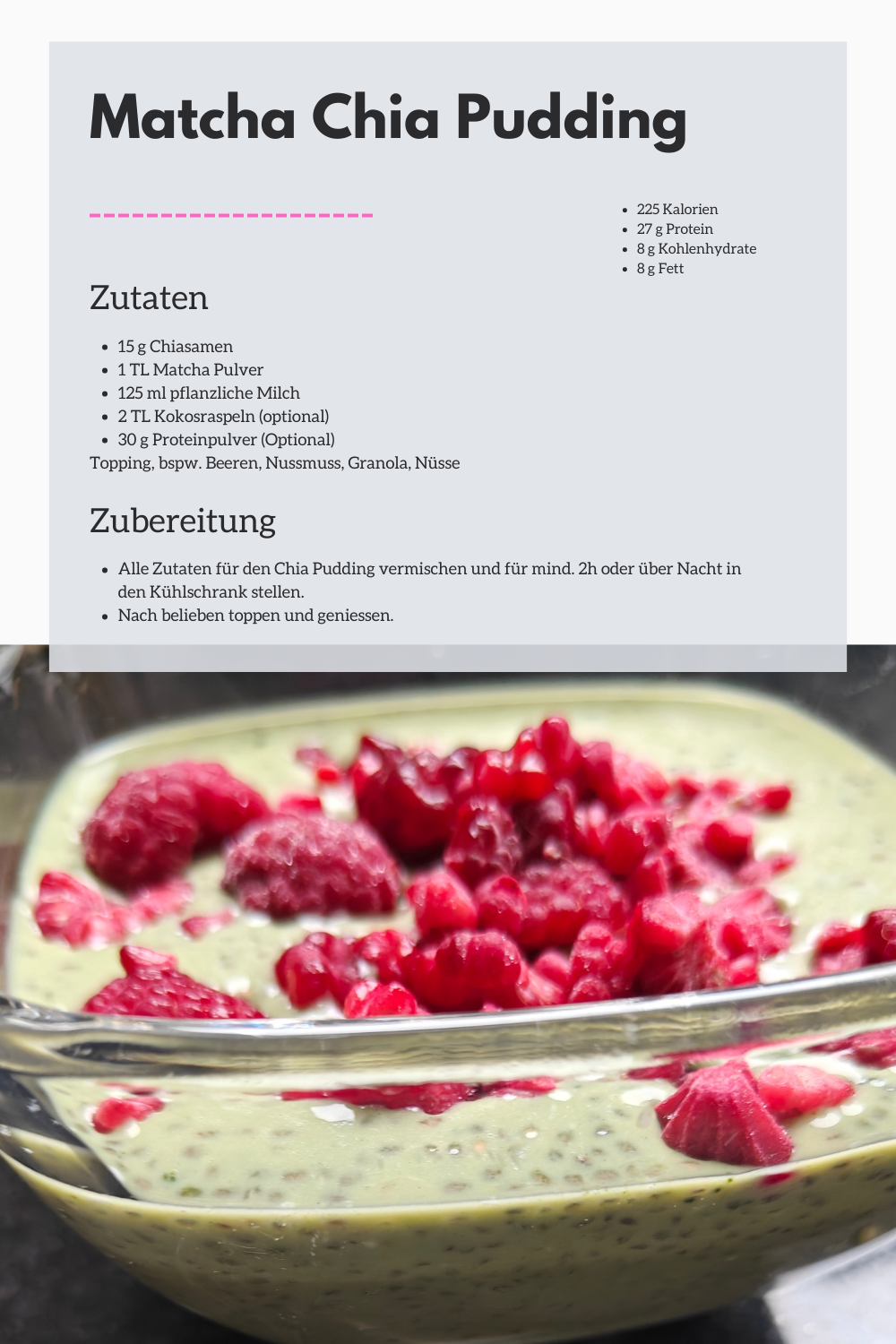 Matcha Chia Pudding

• 225 Kalorien
• 27 g Protein
• 8 g Kohlenhydrate
• 8 g Fett

Zutaten

• 15 g Chiasamen
• 1 TL Matcha Pulver
• 125 ml pflanzliche Milch
• 2 TL Kokosraspeln (optional)
• 30 g Proteinpulver (Optional)
Topping, bspw. Beeren, Nussmuss, Granola, Nüsse

Zubereitung

• Alle Zutaten für den Chia Pudding vermischen und für mind. 2h oder über Nacht in den Kühlschrank stellen.
• Nach belieben toppen und geniessen.